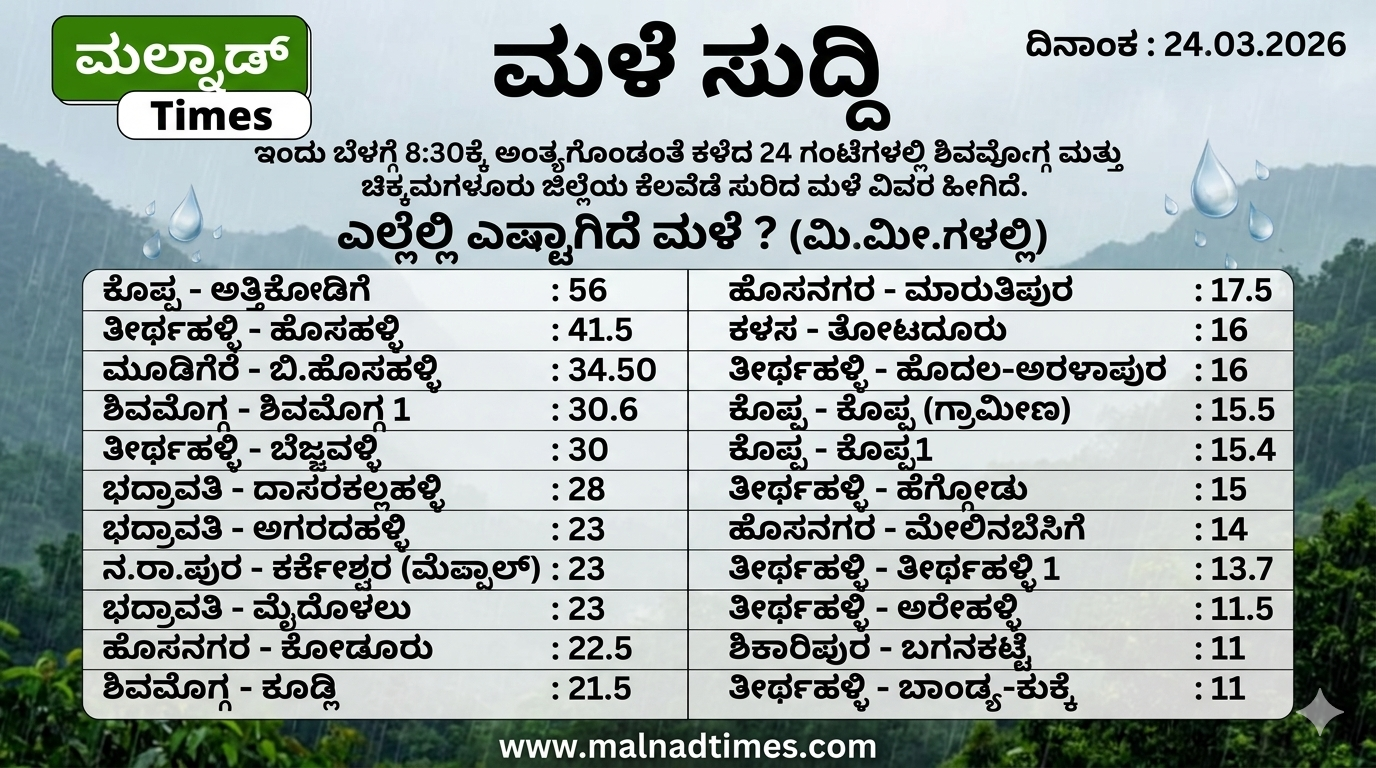 ಮಲ್ನಾಡ್
Times

ಮಳೆ ಸುದ್ದಿ

ದಿನಾಂಕ : 24.03.2026

ಇಂದು ಬೆಳಗ್ಗೆ 8:30ಕ್ಕೆ ಅಂತ್ಯಗೊಂಡಂತೆ ಕಳೆದ 24 ಗಂಟೆಗಳಲ್ಲಿ ಶಿವಮೊಗ್ಗ ಮತ್ತು ಚಿಕ್ಕಮಗಳೂರು ಜಿಲ್ಲೆಯ ಕೆಲವೆಡೆ ಸುರಿದ ಮಳೆ ವಿವರ ಹೀಗಿದೆ.

ಎಲ್ಲೆಲ್ಲಿ ಎಷ್ಟಾಗಿದೆ ಮಳೆ ? (ಮಿ.ಮೀ.ಗಳಲ್ಲಿ)

ಕೊಪ್ಪ - ಅತ್ತಿಕೋಡಿಗೆ : 56
ತೀರ್ಥಹಳ್ಳಿ - ಹೊಸಹಳ್ಳಿ : 41.5
ಮೂಡಿಗೆರೆ - ಬಿ.ಹೊಸಹಳ್ಳಿ : 34.50
ಶಿವಮೊಗ್ಗ - ಶಿವಮೊಗ್ಗ 1 : 30.6
ತೀರ್ಥಹಳ್ಳಿ - ಬೆಜ್ಜವಳ್ಳಿ : 30
ಭದ್ರಾವತಿ - ದಾಸರಕಲ್ಲಹಳ್ಳಿ : 28
ಭದ್ರಾವತಿ - ಅಗರದಹಳ್ಳಿ : 23
ನ.ರಾ.ಪುರ - ಕರ್ಕೇಶ್ವರ (ಮೆಪ್ಪಾಲ್) : 23
ಭದ್ರಾವತಿ - ಮೈದೊಳಲು : 23
ಹೊಸನಗರ - ಕೋಡೂರು : 22.5
ಶಿವಮೊಗ್ಗ - ಕೂಡ್ಲಿ : 21.5

ಹೊಸನಗರ - ಮಾರುತಿಪುರ : 17.5
ಕಳಸ - ತೋಟದೂರು : 16
ತೀರ್ಥಹಳ್ಳಿ - ಹೊದಲ-ಅರಳಾಪುರ : 16
ಕೊಪ್ಪ - ಕೊಪ್ಪ (ಗ್ರಾಮೀಣ) : 15.5
ಕೊಪ್ಪ - ಕೊಪ್ಪ1 : 15.4
ತೀರ್ಥಹಳ್ಳಿ - ಹೆಗ್ಗೋಡು : 15
ಹೊಸನಗರ - ಮೇಲಿನಬೆಸಿಗೆ : 14
ತೀರ್ಥಹಳ್ಳಿ - ತೀರ್ಥಹಳ್ಳಿ 1 : 13.7
ತೀರ್ಥಹಳ್ಳಿ - ಅರೇಹಳ್ಳಿ : 11.5
ಶಿಕಾರಿಪುರ - ಬಗನಕಟ್ಟೆ : 11
ತೀರ್ಥಹಳ್ಳಿ - ಬಾಂಡ್ಯ-ಕುಕ್ಕೆ : 11

www.malnadtimes.com